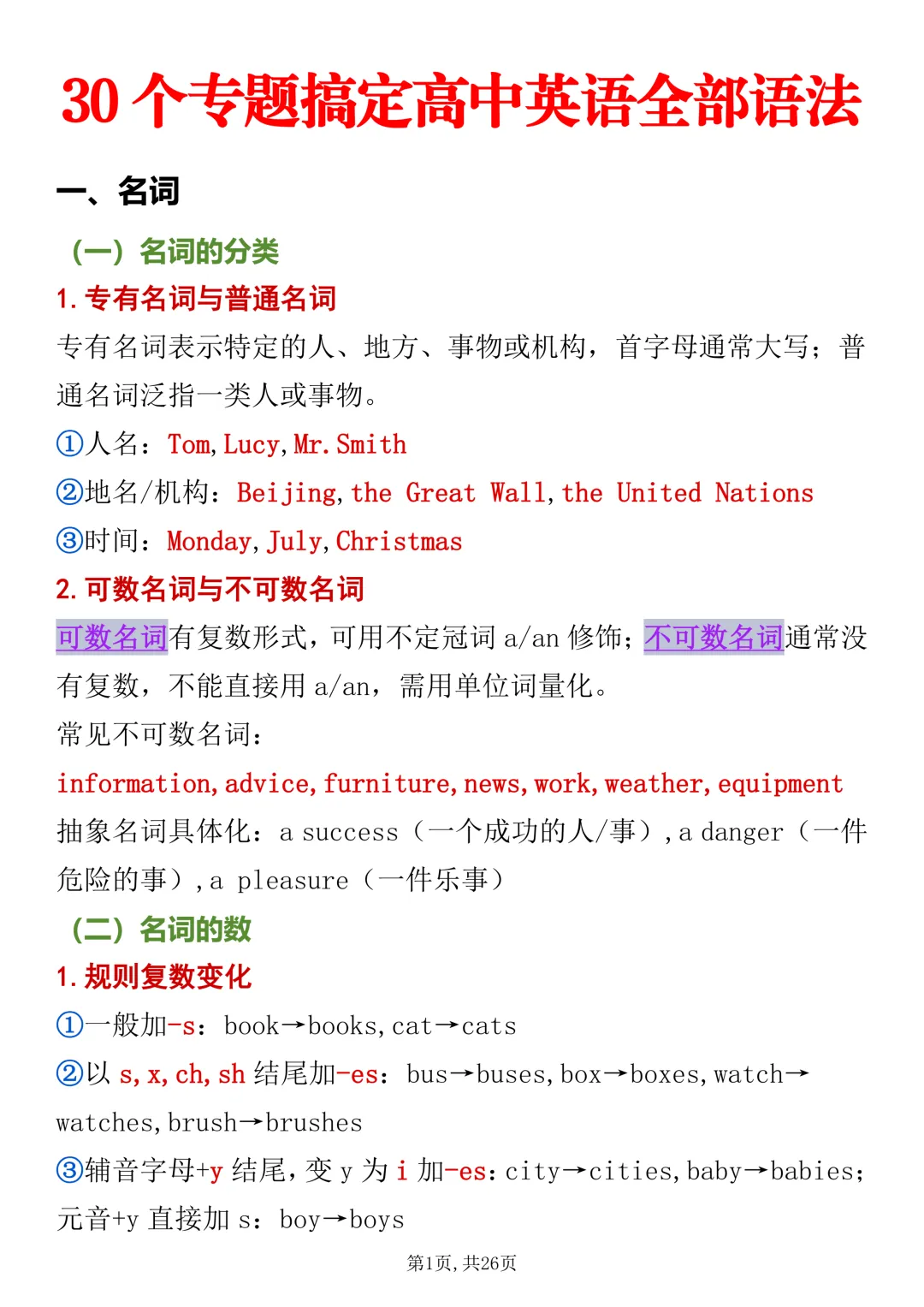 30个专题搞定高中英语全部语法

一、名词

（一）名词的分类

1.专有名词与普通名词

专有名词表示特定的人、地方、事物或机构，首字母通常大写；普通名词泛指一类人或事物。

①人名：Tom,Lucy,Mr.Smith

②地名/机构：Beijing,the Great Wall,the United Nations

③时间：Monday,July,Christmas

2.可数名词与不可数名词

可数名词有复数形式，可用不定冠词a/an修饰；不可数名词通常没有复数，不能直接用a/an，需用单位词量化。

常见不可数名词：

information,advice,furniture,news,work,weather,equipment

抽象名词具体化：a success（一个成功的人/事）,a danger（一件危险的事）,a pleasure（一件乐事）

（二）名词的数

1.规则复数变化

①一般加-s：book→books,cat→cats

②以s,x,ch,sh结尾加-es：bus→buses,box→boxes,watch→watches,brush→brushes

③辅音字母+y结尾，变y为i加-es：city→cities,baby→babies；元音+y直接加s：boy→boys

第1页，共26页